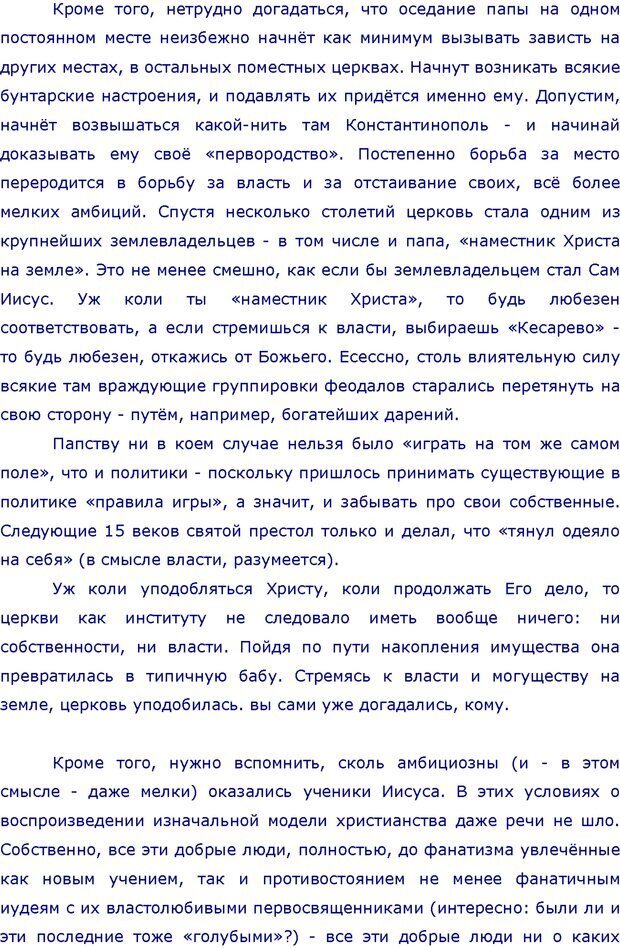 Кроме того, нетрудно догадаться, что оседание папы на одном постоянном месте неизбежно начнёт как минимум вызывать зависть на других местах, в остальных поместных церквах. Начнут возникать всякие бунтарские настроения, и подавлять их придётся именно ему. Допустим, начнёт возвышаться какой-нить там Константинополь - и начинай доказывать ему своё «первородство». Постепенно борьба за место переродится в борьбу за власть и за отстаивание своих, всё более мелких амбиций. Спустя несколько столетий церковь стала одним из крупнейших землевладельцев - в том числе и папа, «наместник Христа на земле». Это не менее смешно, как если бы землевладельцем стал Сам Иисус. Уж коли ты «наместник Христа», то будь любезен соответствовать, а если стремишься к власти, выбираешь «Кесарево» - то будь любезен, откажись от Божьего. Есессно, столь влиятельную силу всякие там враждующие группировки феодалов старались перетянуть на свою сторону - путём, например, богатейших дарений.

Папству ни в коем случае нельзя было «играть на том же самом поле», что и политики - поскольку пришлось принимать существующие в политике «правила игры», а значит, и забывать про свои собственные. Следующие 15 веков святой престол только и делал, что «тянул одеяло на себя» (в смысле власти, разумеется).

Уж коли уподобляться Христу, коли продолжать Его дело, то церкви как институту не следовало иметь вообще ничего: ни собственности, ни власти. Пойдя по пути накопления имущества она превратилась в типичную бабу. Стремясь к власти и могуществу на земле, церковь уподобилась. вы сами уже догадались, кому.

Кроме того, нужно вспомнить, сколь амбициозны (и - в этом смысле - даже мелки) оказались ученики Иисуса. В этих условиях о воспроизведении изначальной модели христианства даже речи не шло. Собственно, все эти добрые люди, полностью, до фанатизма увлечённые как новым учением, так и противостоянием не менее фанатичным иудеям с их властолюбивыми первосвященниками (интересно: были ли и эти последние тоже «голубыми»?) - все эти добрые люди ни о каких